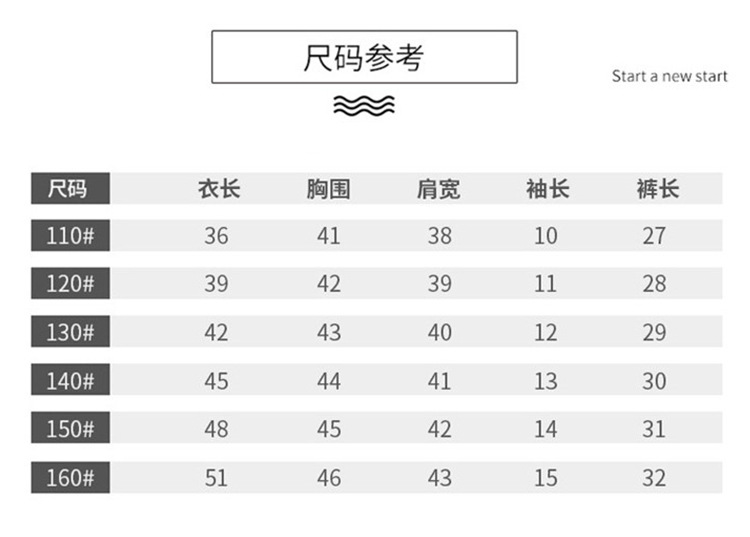 尺码参考

Start a new start

| 尺码 | 衣长 | 胸围 | 肩宽 | 袖长 | 裤长 |
|---|---|---|---|---|---|
| 110# | 36 | 41 | 38 | 10 | 27 |
| 120# | 39 | 42 | 39 | 11 | 28 |
| 130# | 42 | 43 | 40 | 12 | 29 |
| 140# | 45 | 44 | 41 | 13 | 30 |
| 150# | 48 | 45 | 42 | 14 | 31 |
| 160# | 51 | 46 | 43 | 15 | 32 |